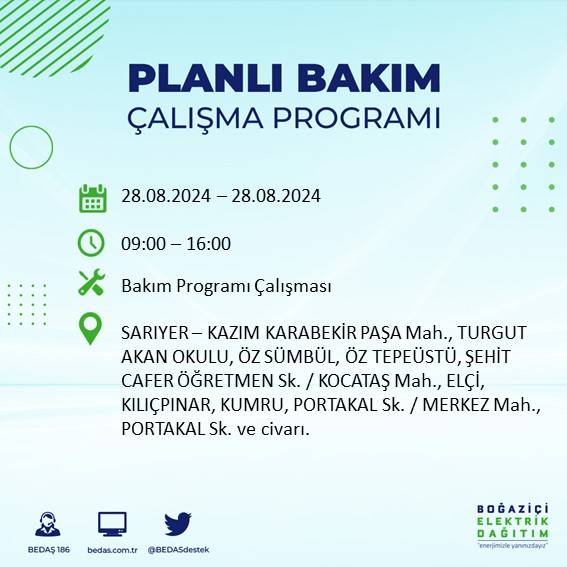 PLANLI BAKIM
ÇALIŞMA PROGRAMI

28.08.2024 – 28.08.2024

09:00 – 16:00

Bakım Programı Çalışması

SARIYER – KAZIM KARABEKİR PAŞA Mah., TURGUT AKAN OKULU, ÖZ SÜMBÜL, ÖZ TEPEÜSTÜ, ŞEHİT CAFER ÖĞRETMEN Sk. / KOCATAŞ Mah., ELÇİ, KILIÇPINAR, KUMRU, PORTAKAL Sk. / MERKEZ Mah., PORTAKAL Sk. ve civarı.

BEDAŞ 186
bedas.com.tr
@BEDASdestek

BOĞAZİÇİ
ELEKTRİK
DAĞITIM
"enerjimizle yanınızdayız"